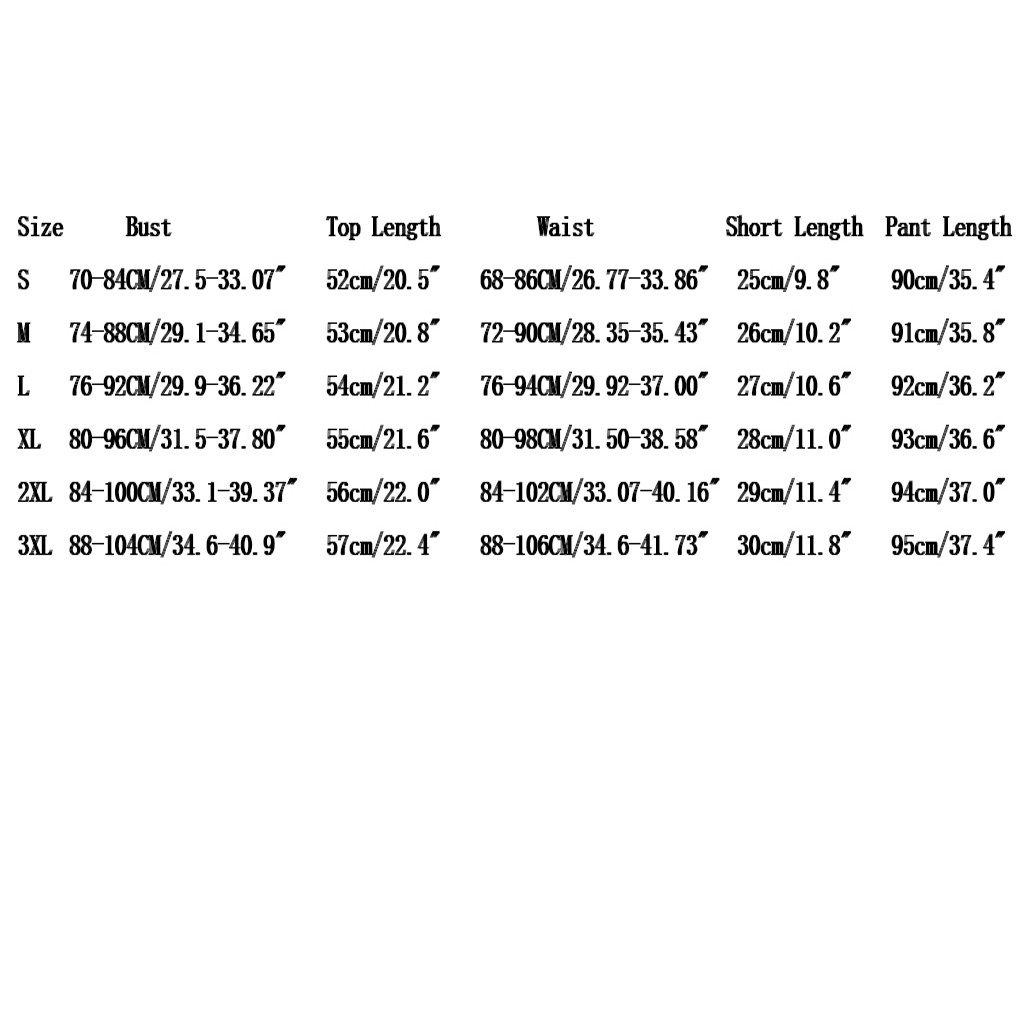 | Size | Bust | Top Length | Waist | Short Length | Pant Length |
|---|---|---|---|---|---|
| S | 70-84CM/27.5-33.07" | 52cm/20.5" | 68-86CM/26.77-33.86" | 25cm/9.8" | 90cm/35.4" |
| M | 74-88CM/29.1-34.65" | 53cm/20.8" | 72-90CM/28.35-35.43" | 26cm/10.2" | 91cm/35.8" |
| L | 76-92CM/29.9-36.22" | 54cm/21.2" | 76-94CM/29.92-37.00" | 27cm/10.6" | 92cm/36.2" |
| XL | 80-96CM/31.5-37.80" | 55cm/21.6" | 80-98CM/31.50-38.58" | 28cm/11.0" | 93cm/36.6" |
| 2XL | 84-100CM/33.1-39.37" | 56cm/22.0" | 84-102CM/33.07-40.16" | 29cm/11.4" | 94cm/37.0" |
| 3XL | 88-104CM/34.6-40.9" | 57cm/22.4" | 88-106CM/34.6-41.73" | 30cm/11.8" | 95cm/37.4" |